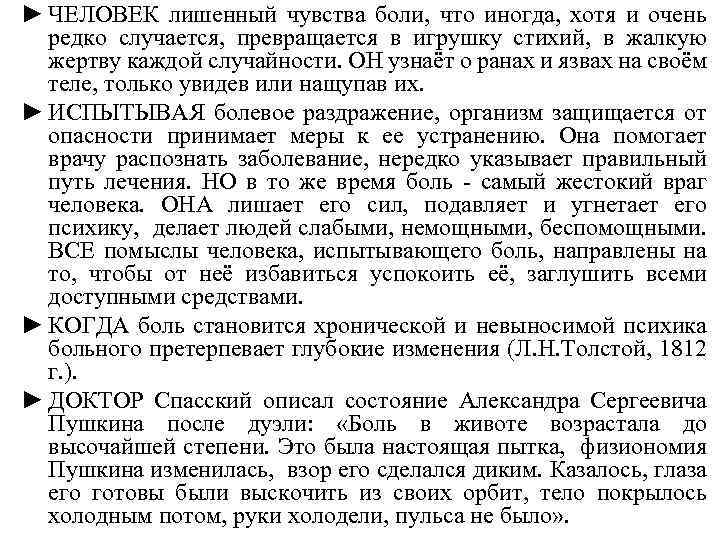 ► ЧЕЛОВЕК лишенный чувства боли, что иногда, хотя и очень редко случается, превращается в игрушку стихий, в жалкую жертву каждой случайности. ОН узнаёт о ранах и язвах на своём теле, только увидев или нащупав их.

► ИСПЫТЫВАЯ болевое раздражение, организм защищается от опасности принимает меры к ее устранению. Она помогает врачу распознать заболевание, нередко указывает правильный путь лечения. НО в то же время боль - самый жестокий враг человека. ОНА лишает его сил, подавляет и угнетает его психику, делает людей слабыми, немощными, беспомощными. ВСЕ помыслы человека, испытывающего боль, направлены на то, чтобы от неё избавиться успокоить её, заглушить всеми доступными средствами.

► КОГДА боль становится хронической и невыносимой психика больного претерпевает глубокие изменения (Л.Н.Толстой, 1812 г.).

► ДОКТОР Спасский описал состояние Александра Сергеевича Пушкина после дуэли: «Боль в животе возрастала до высочайшей степени. Это была настоящая пытка, физиономия Пушкина изменилась, взор его сделался диким. Казалось, глаза его готовы были выскочить из своих орбит, тело покрылось холодным потом, руки холодели, пульса не было».